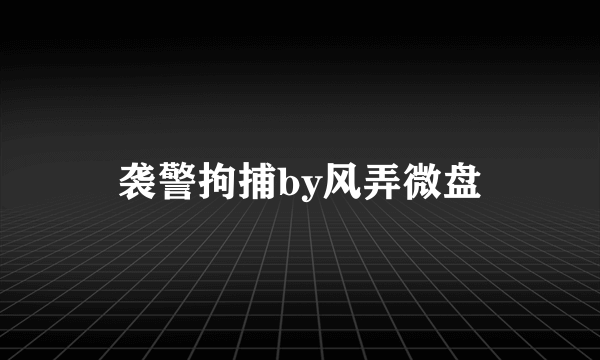 袭警拘捕by风弄微盘